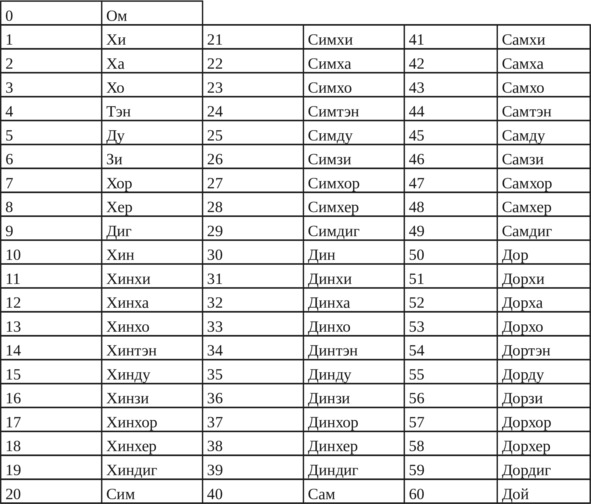 | 0 | Ом | | | | |
|---|---|---|---|---|---|
| 1 | Хи | 21 | Симхи | 41 | Самхи |
| 2 | Ха | 22 | Симха | 42 | Самха |
| 3 | Хо | 23 | Симхо | 43 | Самхо |
| 4 | Тэн | 24 | Симтэн | 44 | Самтэн |
| 5 | Ду | 25 | Симду | 45 | Самду |
| 6 | Зи | 26 | Симзи | 46 | Самзи |
| 7 | Хор | 27 | Симхор | 47 | Самхор |
| 8 | Хер | 28 | Симхер | 48 | Самхер |
| 9 | Диг | 29 | Симдиг | 49 | Самдиг |
| 10 | Хин | 30 | Дин | 50 | Дор |
| 11 | Хинхи | 31 | Динхи | 51 | Дорхи |
| 12 | Хинха | 32 | Динха | 52 | Дорха |
| 13 | Хинхо | 33 | Динхо | 53 | Дорхо |
| 14 | Хинтэн | 34 | Динтэн | 54 | Дортэн |
| 15 | Хинду | 35 | Динду | 55 | Дорду |
| 16 | Хинзи | 36 | Динзи | 56 | Дорзи |
| 17 | Хинхор | 37 | Динхор | 57 | Дорхор |
| 18 | Хинхер | 38 | Динхер | 58 | Дорхер |
| 19 | Хиндиг | 39 | Диндиг | 59 | Дордиг |
| 20 | Сим | 40 | Сам | 60 | Дой |